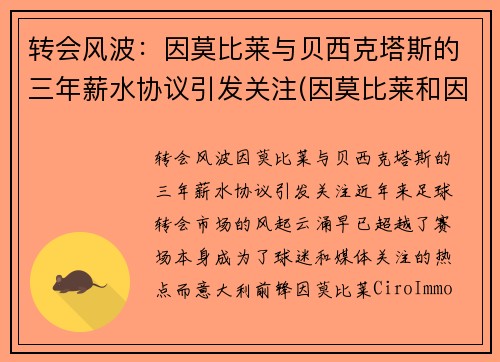 转会风波：因莫比莱与贝西克塔斯的三年薪水协议引发关注(因莫比莱和因

转会风波因莫比莱与贝西克塔斯的三年薪水协议引发关注近年来足球转会市场的风起云涌早已超越了赛场本身成为了球迷和媒体关注的热点而意大利前锋因莫比莱CiroImmo